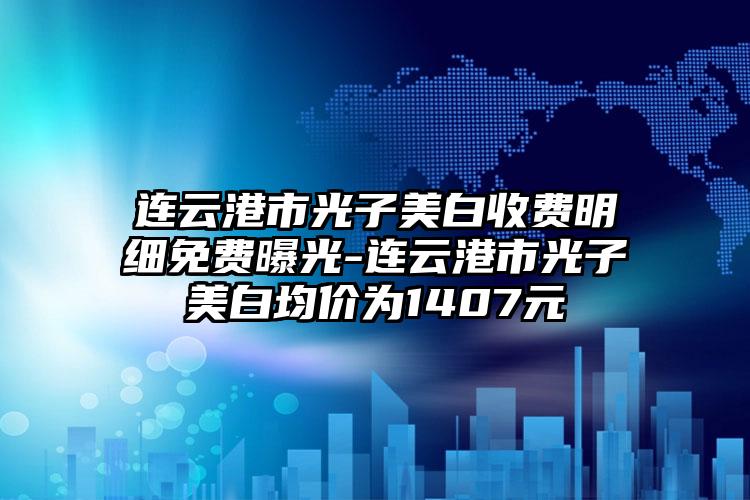 连云港市光子美白收费明细免费曝光-连云港市光子美白均价为1407元